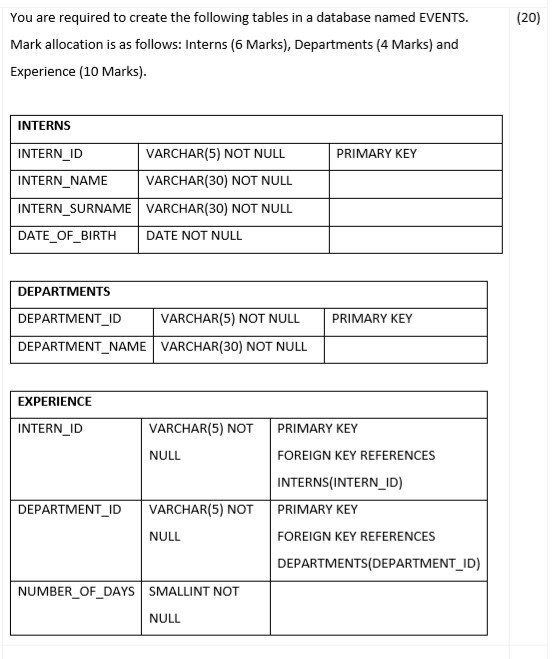 You are required to create the following tables in a database named EVENTS. (20)

Mark allocation is as follows: Interns (6 Marks), Departments (4 Marks) and Experience (10 Marks).

| INTERNS | | |
|---|---|---|
| INTERN_ID | VARCHAR(5) NOT NULL | PRIMARY KEY |
| INTERN_NAME | VARCHAR(30) NOT NULL | |
| INTERN_SURNAME | VARCHAR(30) NOT NULL | |
| DATE_OF_BIRTH | DATE NOT NULL | |

| DEPARTMENTS | | |
|---|---|---|
| DEPARTMENT_ID | VARCHAR(5) NOT NULL | PRIMARY KEY |
| DEPARTMENT_NAME | VARCHAR(30) NOT NULL | |

| EXPERIENCE | | |
|---|---|---|
| INTERN_ID | VARCHAR(5) NOT NULL | PRIMARY KEY FOREIGN KEY REFERENCES INTERNS(INTERN_ID) |
| DEPARTMENT_ID | VARCHAR(5) NOT NULL | PRIMARY KEY FOREIGN KEY REFERENCES DEPARTMENTS(DEPARTMENT_ID) |
| NUMBER_OF_DAYS | SMALLINT NOT NULL | |